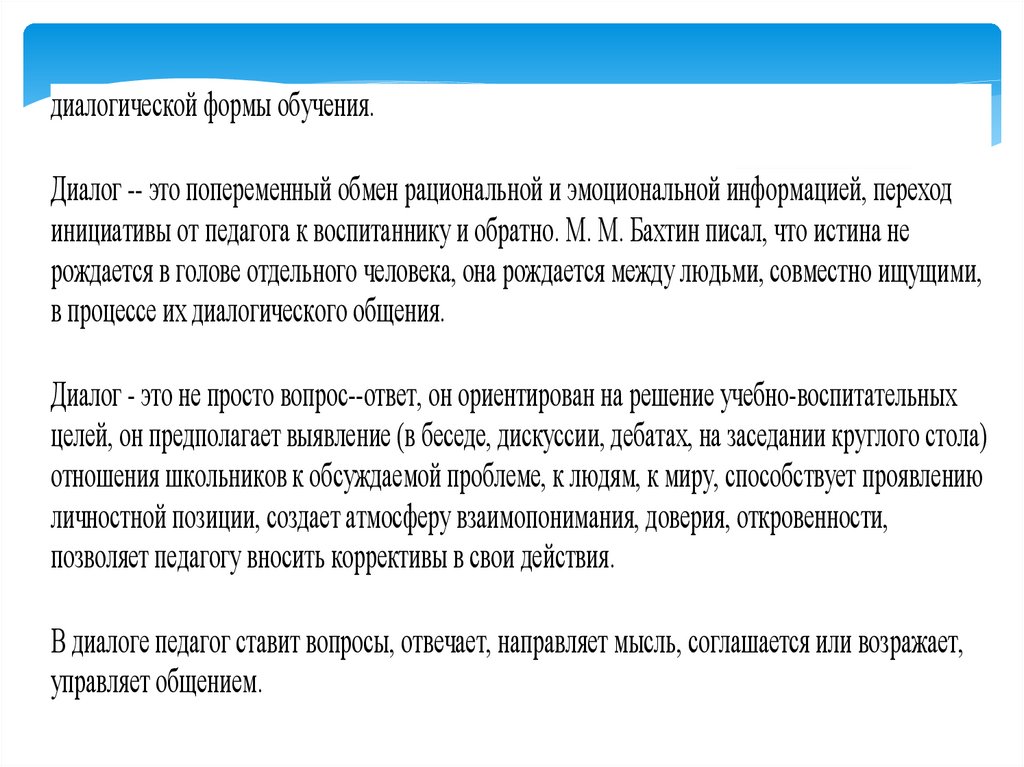 диалогической формы обучения.

Диалог -- это попеременный обмен рациональной и эмоциональной информацией, переход инициативы от педагога к воспитаннику и обратно. М. М. Бахтин писал, что истина не рождается в голове отдельного человека, она рождается между людьми, совместно ищущими, в процессе их диалогического общения.

Диалог - это не просто вопрос--ответ, он ориентирован на решение учебно-воспитательных целей, он предполагает выявление (в беседе, дискуссии, дебатах, на заседании круглого стола) отношения школьников к обсуждаемой проблеме, к людям, к миру, способствует проявлению личностной позиции, создает атмосферу взаимопонимания, доверия, откровенности, позволяет педагогу вносить коррективы в свои действия.

В диалоге педагог ставит вопросы, отвечает, направляет мысль, соглашается или возражает, управляет общением.